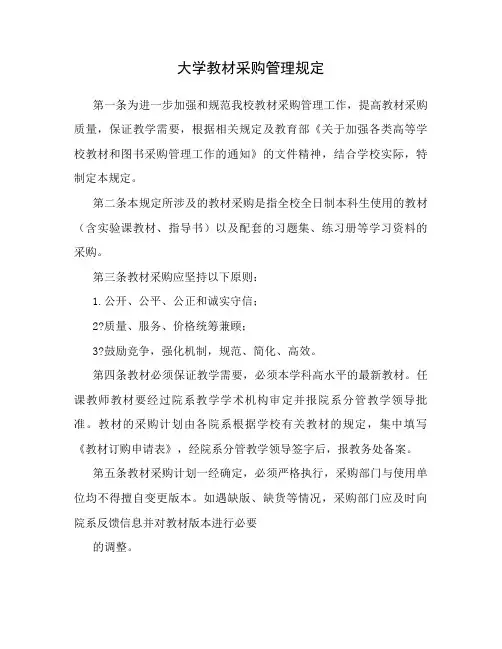 大学教材采购管理规定

第一条为进一步加强和规范我校教材采购管理工作，提高教材采购质量，保证教学需要，根据相关规定及教育部《关于加强各类高等学校教材和图书采购管理工作的通知》的文件精神，结合学校实际，特制定本规定。

第二条本规定所涉及的教材采购是指全校全日制本科生使用的教材（含实验课教材、指导书）以及配套的习题集、练习册等学习资料的采购。

第三条教材采购应坚持以下原则：

1. 公开、公平、公正和诚实守信；

2?质量、服务、价格统筹兼顾；

3?鼓励竞争，强化机制，规范、简化、高效。

第四条教材必须保证教学需要，必须本学科高水平的最新教材。任课教师教材要经过院系教学学术机构审定并报院系分管教学领导批准。教材的采购计划由各院系根据学校有关教材的规定，集中填写《教材订购申请表》，经院系分管教学领导签字后，报教务处备案。

第五条教材采购计划一经确定，必须严格执行，采购部门与使用单位均不得擅自变更版本。如遇缺版、缺货等情况，采购部门应及时向院系反馈信息并对教材版本进行必要

的调整。